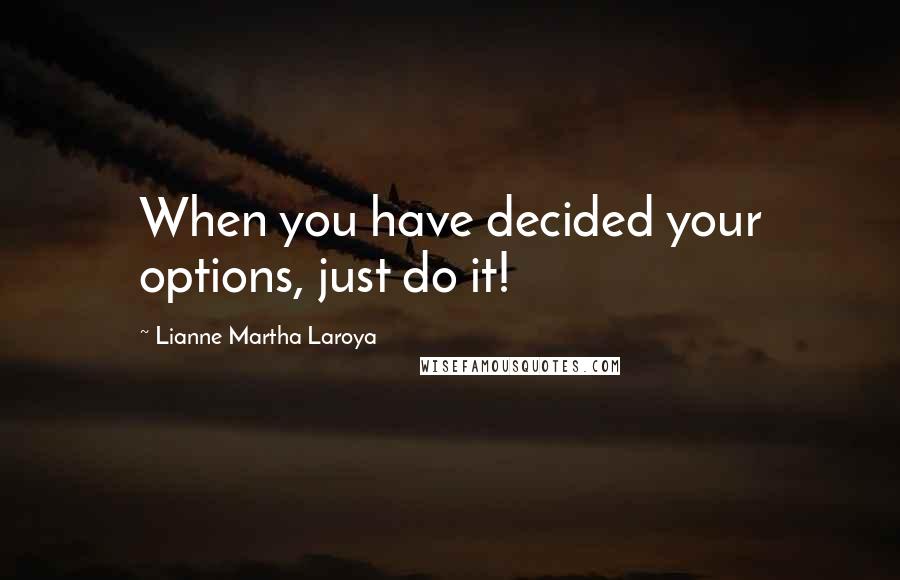 When you have decided your options, just do it!

~ Lianne Martha Laroya

WISEFAMOUSQUOTES.COM